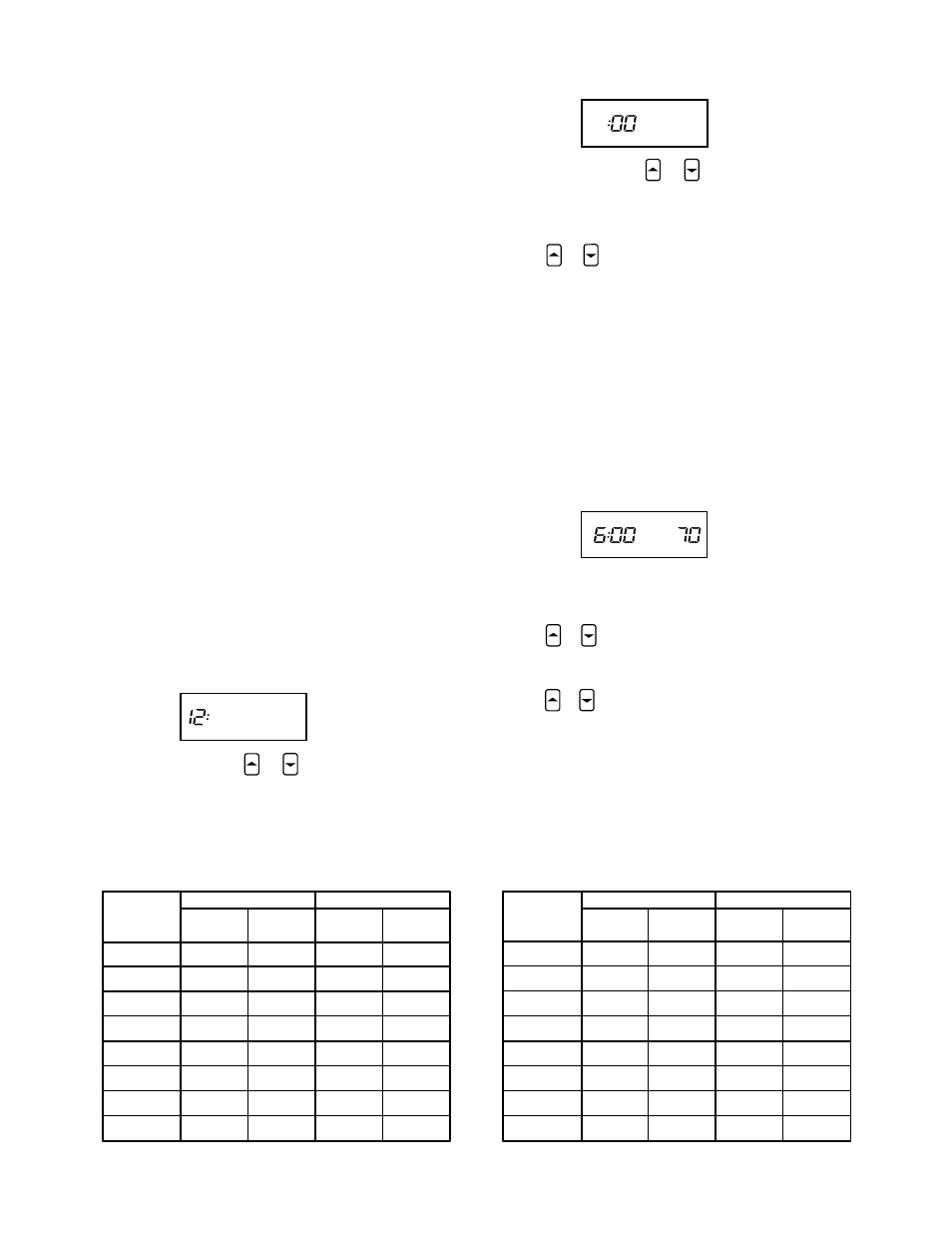 :00

6:00 70

12: